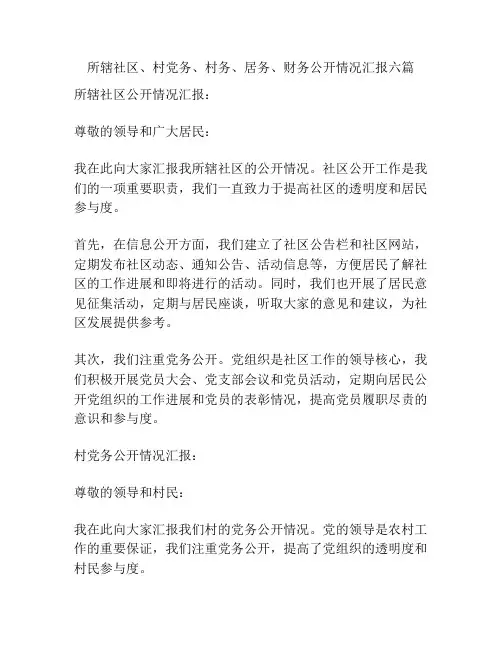 所辖社区、村党务、村务、居务、财务公开情况汇报六篇

所辖社区公开情况汇报：

尊敬的领导和广大居民：

我在此向大家汇报我所辖社区的公开情况。社区公开工作是我们的一项重要职责，我们一直致力于提高社区的透明度和居民参与度。

首先，在信息公开方面，我们建立了社区公告栏和社区网站，定期发布社区动态、通知公告、活动信息等，方便居民了解社区的工作进展和即将进行的活动。同时，我们也开展了居民意见征集活动，定期与居民座谈，听取大家的意见和建议，为社区发展提供参考。

其次，我们注重党务公开。党组织是社区工作的领导核心，我们积极开展党员大会、党支部会议和党员活动，定期向居民公开党组织的工作进展和党员的表彰情况，提高党员履职尽责的意识和参与度。

村党务公开情况汇报：

尊敬的领导和村民：

我在此向大家汇报我们村的党务公开情况。党的领导是农村工作的重要保证，我们注重党务公开，提高了党组织的透明度和村民参与度。